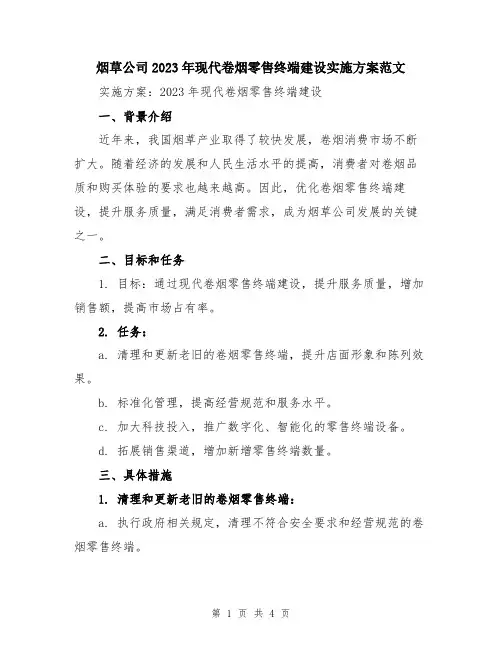 烟草公司2023年现代卷烟零售终端建设实施方案范文

实施方案：2023年现代卷烟零售终端建设

一、背景介绍

近年来，我国烟草产业取得了较快发展，卷烟消费市场不断扩大。随着经济的发展和人民生活水平的提高，消费者对卷烟品质和购买体验的要求也越来越高。因此，优化卷烟零售终端建设，提升服务质量，满足消费者需求，成为烟草公司发展的关键之一。

二、目标和任务

1. 目标：通过现代卷烟零售终端建设，提升服务质量，增加销售额，提高市场占有率。

2. 任务：

a. 清理和更新老旧的卷烟零售终端，提升店面形象和陈列效果。

b. 标准化管理，提高经营规范和服务水平。

c. 加大科技投入，推广数字化、智能化的零售终端设备。

d. 拓展销售渠道，增加新增零售终端数量。

三、具体措施

1. 清理和更新老旧的卷烟零售终端：

a. 执行政府相关规定，清理不符合安全要求和经营规范的卷烟零售终端。

第 1 页 共 4 页